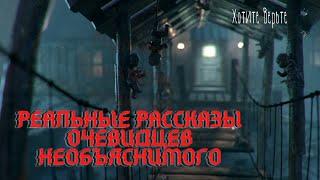 Хотите Верьте

РЕАЛЬНЫЕ РАССКАЗЫ ОЧЕВИДЦЕВ НЕОБЪЯСНИМОГО